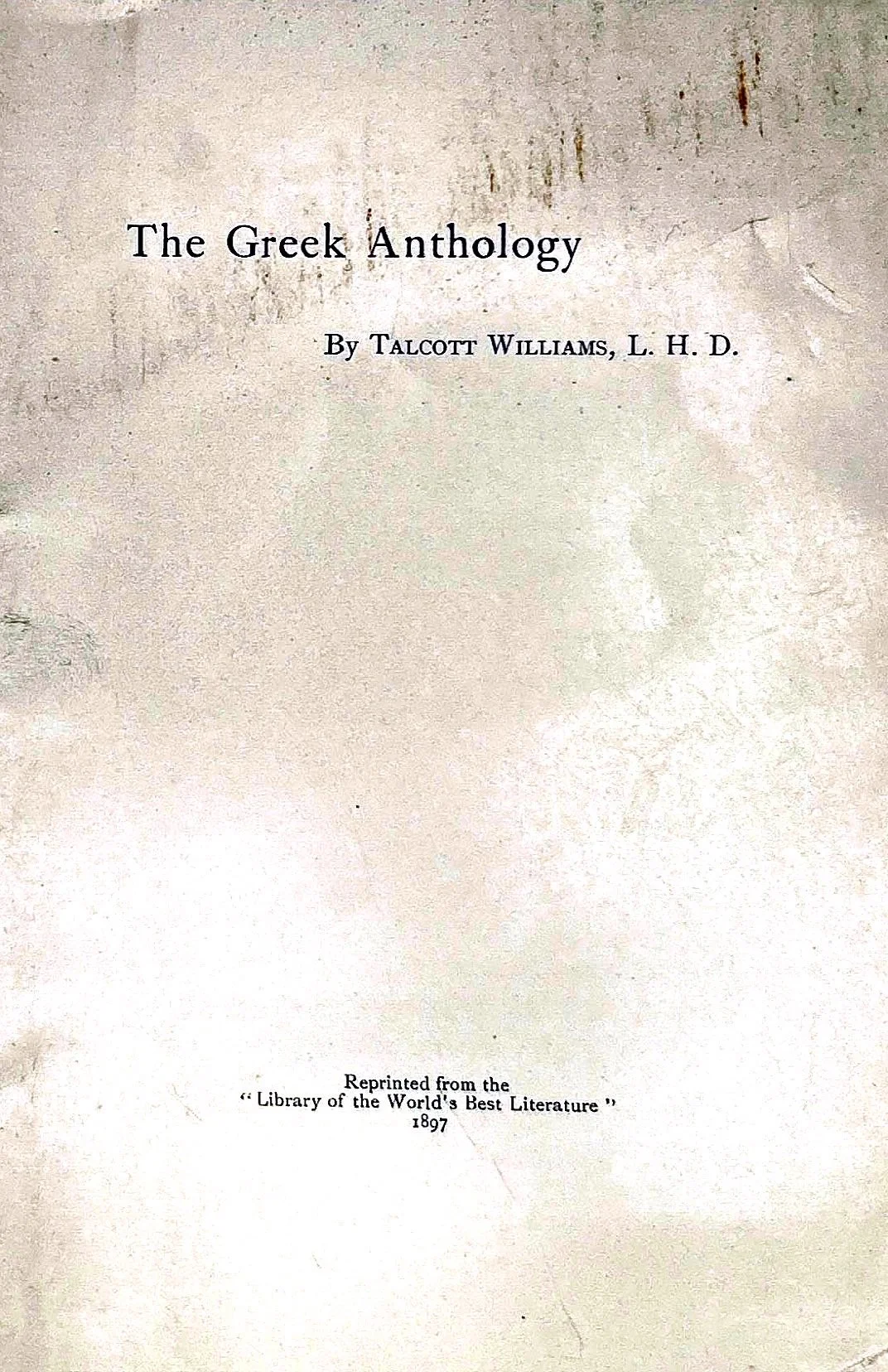 The Greek Anthology

By Talcott Williams, L. H. D.

Reprinted from the
"Library of the World's Best Literature"
1897